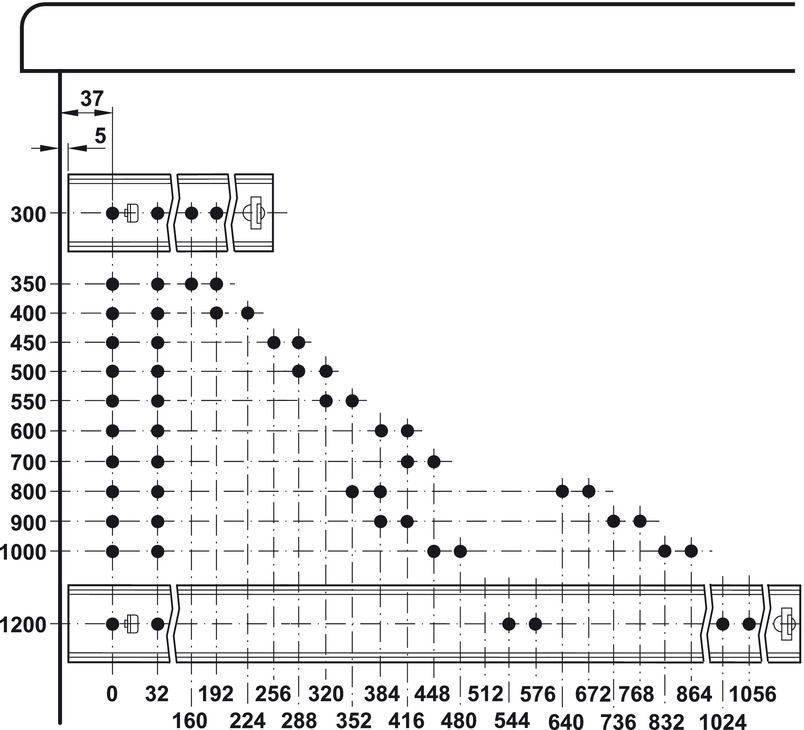 37
5
300
350
400
450
500
550
600
700
800
900
1000
1200
0 32 192 256 320 384 448 512 576 672 768 864 1056
160 224 288 352 416 480 544 640 736 832 1024